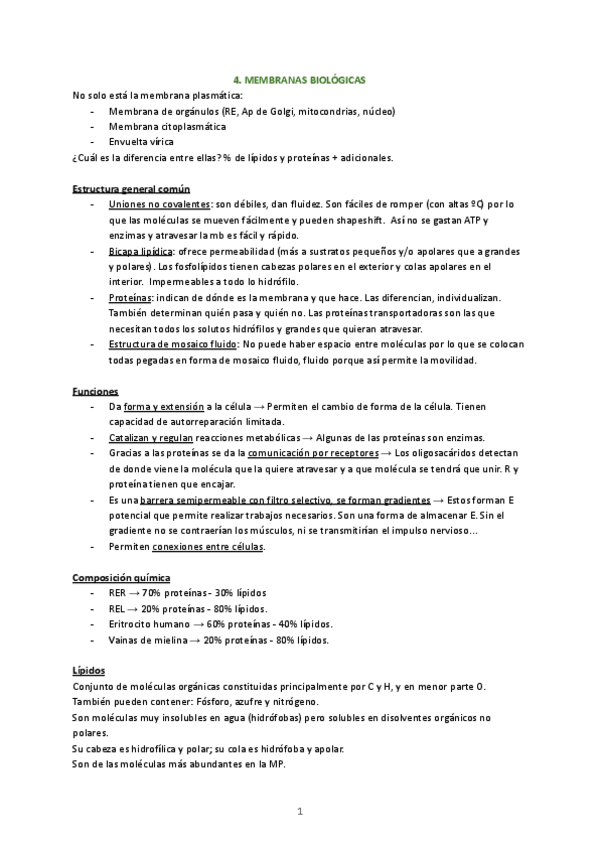 4. MEMBRANAS BIOLÓGICAS

No solo está la membrana plasmática:
- Membrana de orgánulos (RE, Ap de Golgi, mitocondrias, núcleo)
- Membrana citoplasmática
- Envuelta vírica

¿Cuál es la diferencia entre ellas? % de lípidos y proteínas + adicionales.

Estructura general común

- Uniones no covalentes: son débiles, dan fluidez. Son fáciles de romper (con altas ºC) por lo que las moléculas se mueven fácilmente y pueden shapeshift. Así no se gastan ATP y enzimas y atravesar la mb es fácil y rápido.
- Bicapa lipídica: ofrece permeabilidad (más a sustratos pequeños y/o apolares que a grandes y polares). Los fosfolípidos tienen cabezas polares en el exterior y colas apolares en el interior. Impermeables a todo lo hidrófilo.
- Proteínas: indican de dónde es la membrana y que hace. Las diferencian, individualizan. También determinan quién pasa y quién no. Las proteínas transportadoras son las que necesitan todos los solutos hidrófilos y grandes que quieran atravesar.
- Estructura de mosaico fluido: No puede haber espacio entre moléculas por lo que se colocan todas pegadas en forma de mosaico fluido, fluido porque así permite la movilidad.

Funciones

- Da forma y extensión a la célula → Permiten el cambio de forma de la célula. Tienen capacidad de autorreparación limitada.
- Catalizan y regulan reacciones metabólicas → Algunas de las proteínas son enzimas.
- Gracias a las proteínas se da la comunicación por receptores → Los oligosacáridos detectan de donde viene la molécula que la quiere atravesar y a que molécula se tendrá que unir. R y proteína tienen que encajar.
- Es una barrera semipermeable con filtro selectivo, se forman gradientes → Estos forman E potencial que permite realizar trabajos necesarios. Son una forma de almacenar E. Sin el gradiente no se contraerían los músculos, ni se transmitirían el impulso nervioso…
- Permiten conexiones entre células.

Composición química

- RER → 70% proteínas - 30% lípidos
- REL → 20% proteínas - 80% lípidos.
- Eritrocito humano → 60% proteínas - 40% lípidos.
- Vainas de mielina → 20% proteínas - 80% lípidos.

Lípidos

Conjunto de moléculas orgánicas constituidas principalmente por C y H, y en menor parte O.
También pueden contener: Fósforo, azufre y nitrógeno.
Son moléculas muy insolubles en agua (hidrófobas) pero solubles en disolventes orgánicos no polares.
Su cabeza es hidrofílica y polar; su cola es hidrófoba y apolar.
Son de las moléculas más abundantes en la MP.

1